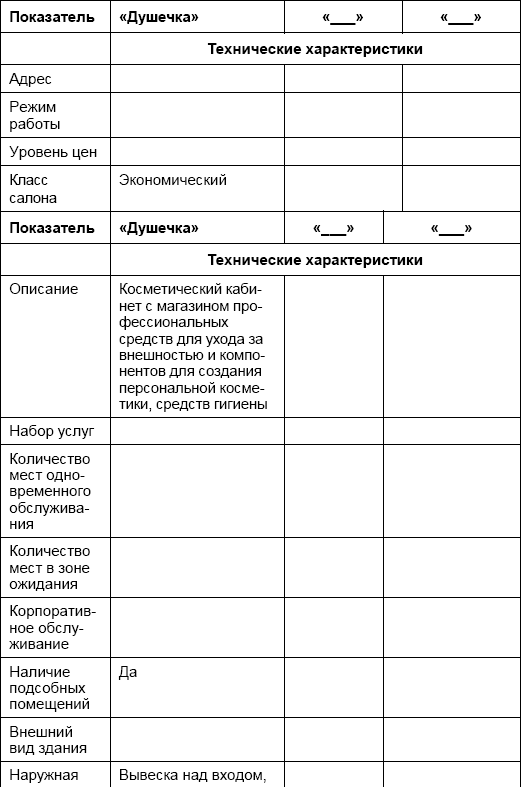 | Показатель | «Душечка» | «___» | «___» |
|---|---|---|---|
| | Технические характеристики | | |
| Адрес | | | |
| Режим работы | | | |
| Уровень цен | | | |
| Класс салона | Экономический | | |
| Показатель | «Душечка» | «___» | «___» |
| | Технические характеристики | | |
| Описание | Косметический кабинет с магазином профессиональных средств для ухода за внешностью и компонентов для создания персональной косметики, средств гигиены | | |
| Набор услуг | | | |
| Количество мест одновременного обслуживания | | | |
| Количество мест в зоне ожидания | | | |
| Корпоративное обслуживание | | | |
| Наличие подсобных помещений | Да | | |
| Внешний вид здания | | | |
| Наружная | Вывеска над входом, | | |